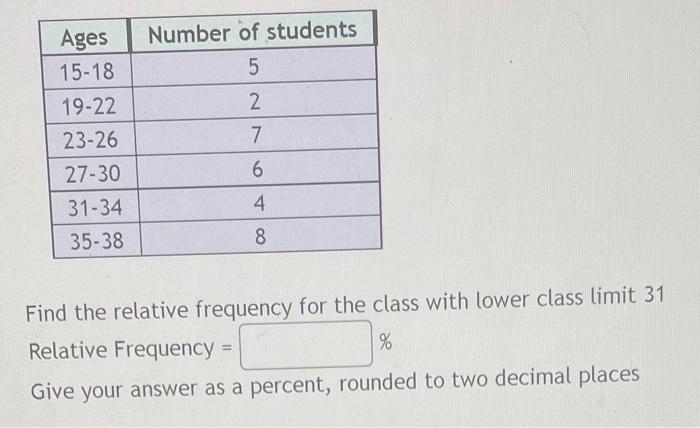 | Ages | Number of students |
|---|---|
| 15-18 | 5 |
| 19-22 | 2 |
| 23-26 | 7 |
| 27-30 | 6 |
| 31-34 | 4 |
| 35-38 | 8 |

Find the relative frequency for the class with lower class limit 31

Relative Frequency = %

Give your answer as a percent, rounded to two decimal places